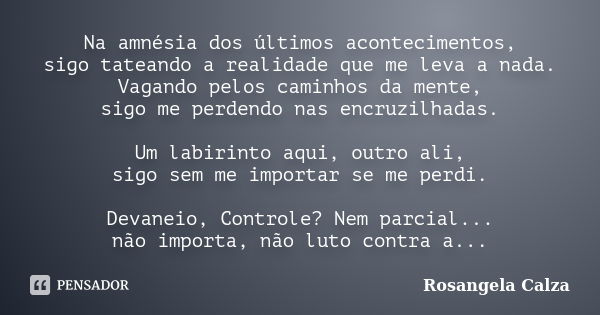 Na amnésia dos últimos acontecimentos,
sigo tateando a realidade que me leva a nada.
Vagando pelos caminhos da mente,
sigo me perdendo nas encruzilhadas.

Um labirinto aqui, outro ali,
sigo sem me importar se me perdi.

Devaneio, Controle? Nem parcial...
não importa, não luto contra a...

PENSADOR

Rosangela Calza